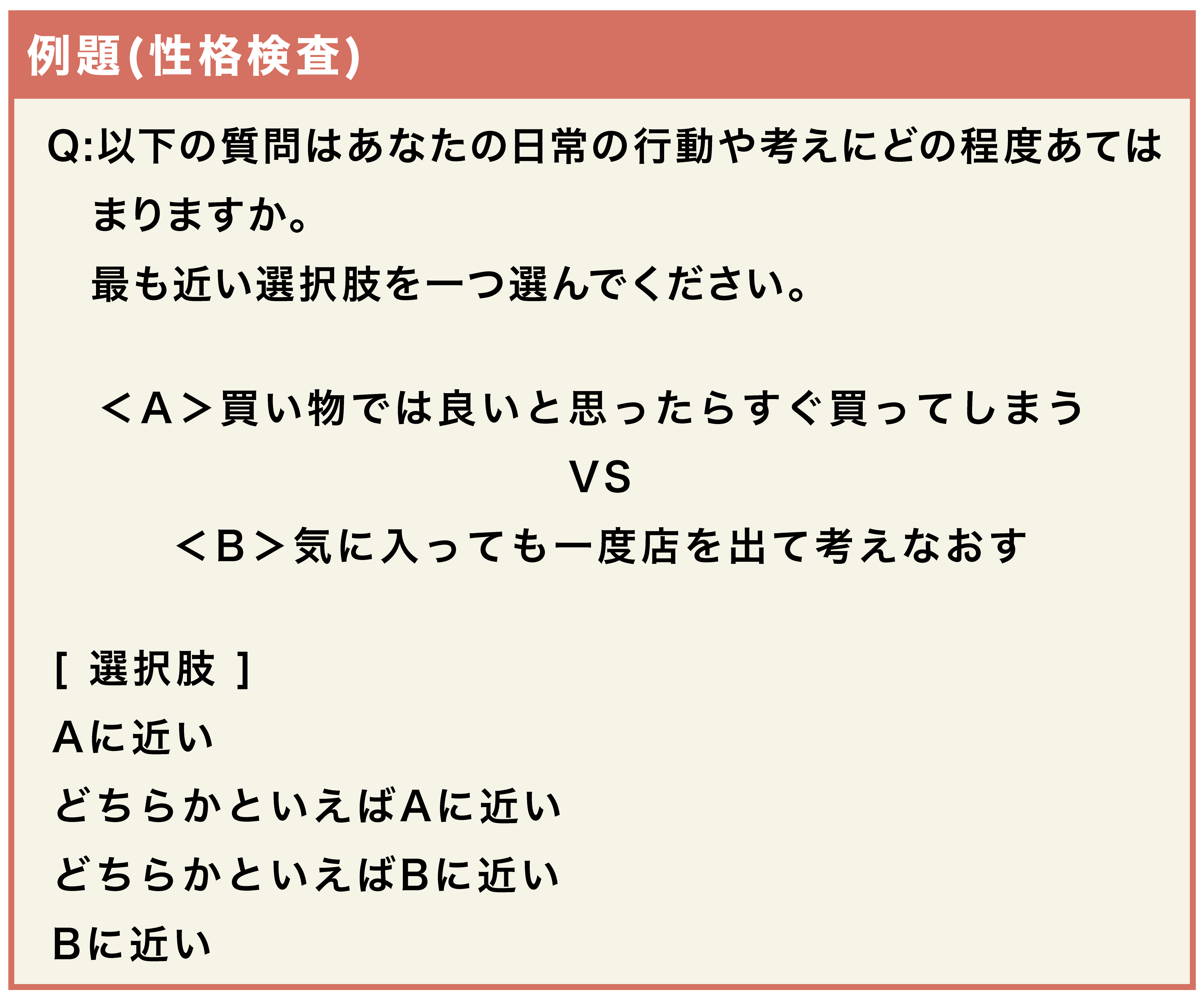 例題(性格検査)

Q:以下の質問はあなたの日常の行動や考えにどの程度あてはまりますか。
最も近い選択肢を一つ選んでください。

＜A＞買い物では良いと思ったらすぐ買ってしまう
VS
＜B＞気に入っても一度店を出て考えなおす

[ 選択肢 ]
Aに近い
どちらかといえばAに近い
どちらかといえばBに近い
Bに近い